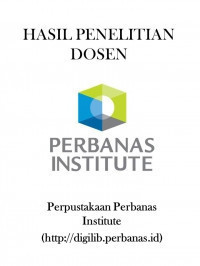 HASIL PENELITIAN DOSEN

PERBANAS INSTITUTE

Perpustakaan Perbanas Institute (http://digilib.perbanas.id)